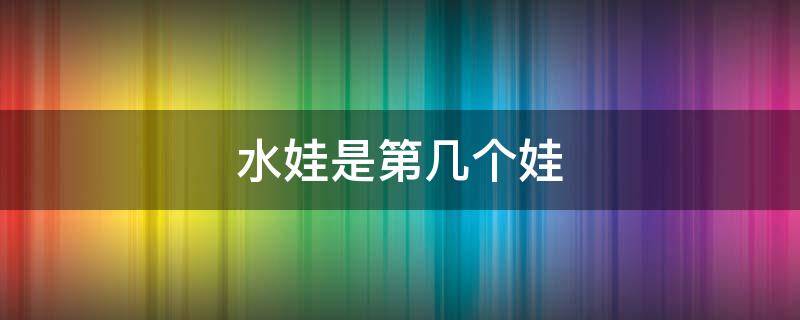 水娃是第几个娃